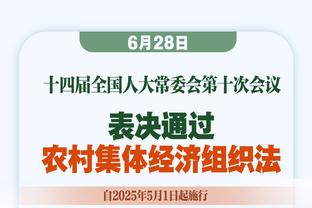 6月28日

十四届全国人大常委会第十次会议

表决通过
农村集体经济组织法

自2025年5月1日起施行